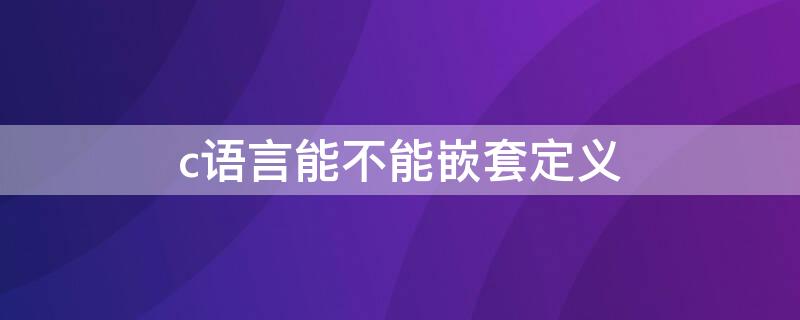 c语言能不能嵌套定义